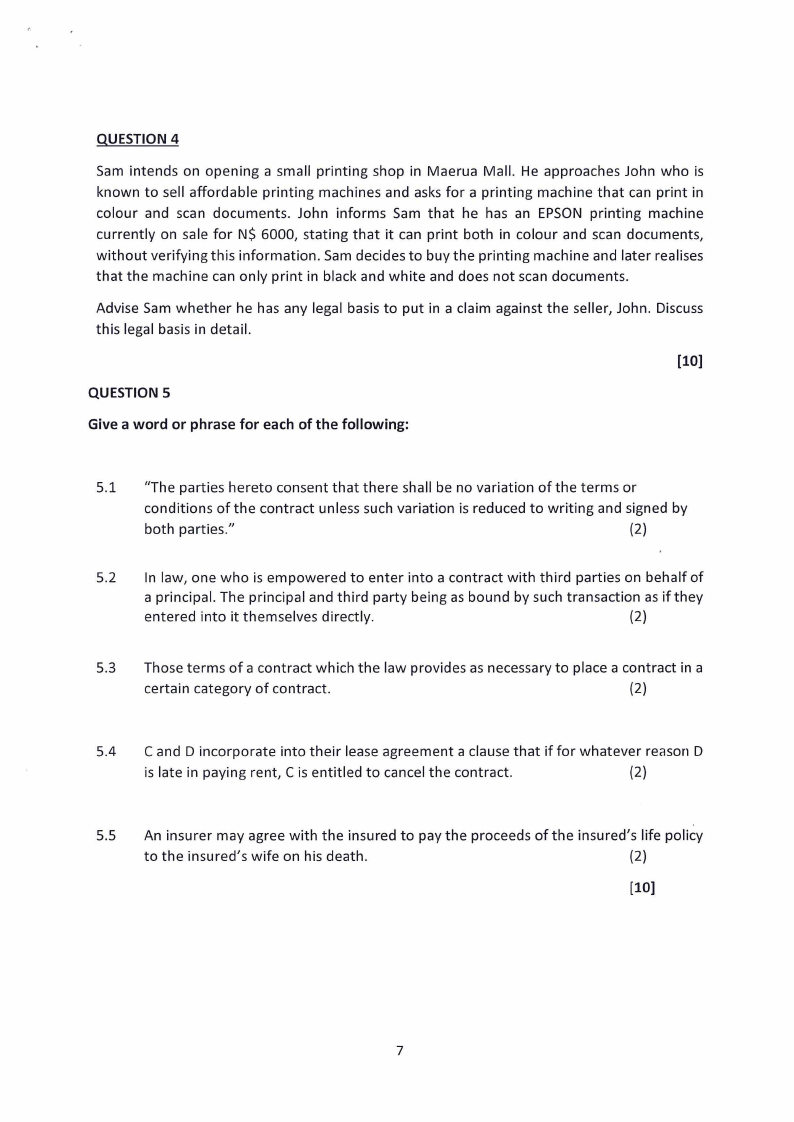 QUESTION 4

Sam intends on opening a small printing shop in Maerua Mall. He approaches John who is known to sell affordable printing machines and asks for a printing machine that can print in colour and scan documents. John informs Sam that he has an EPSON printing machine currently on sale for N$ 6000, stating that it can print both in colour and scan documents, without verifying this information. Sam decides to buy the printing machine and later realises that the machine can only print in black and white and does not scan documents.

Advise Sam whether he has any legal basis to put in a claim against the seller, John. Discuss this legal basis in detail.

[10]

QUESTION 5

Give a word or phrase for each of the following:

5.1 "The parties hereto consent that there shall be no variation of the terms or conditions of the contract unless such variation is reduced to writing and signed by both parties." (2)

5.2 In law, one who is empowered to enter into a contract with third parties on behalf of a principal. The principal and third party being as bound by such transaction as if they entered into it themselves directly. (2)

5.3 Those terms of a contract which the law provides as necessary to place a contract in a certain category of contract. (2)

5.4 C and D incorporate into their lease agreement a clause that if for whatever reason D is late in paying rent, C is entitled to cancel the contract. (2)

5.5 An insurer may agree with the insured to pay the proceeds of the insured's life policy to the insured's wife on his death. (2)

[10]

7